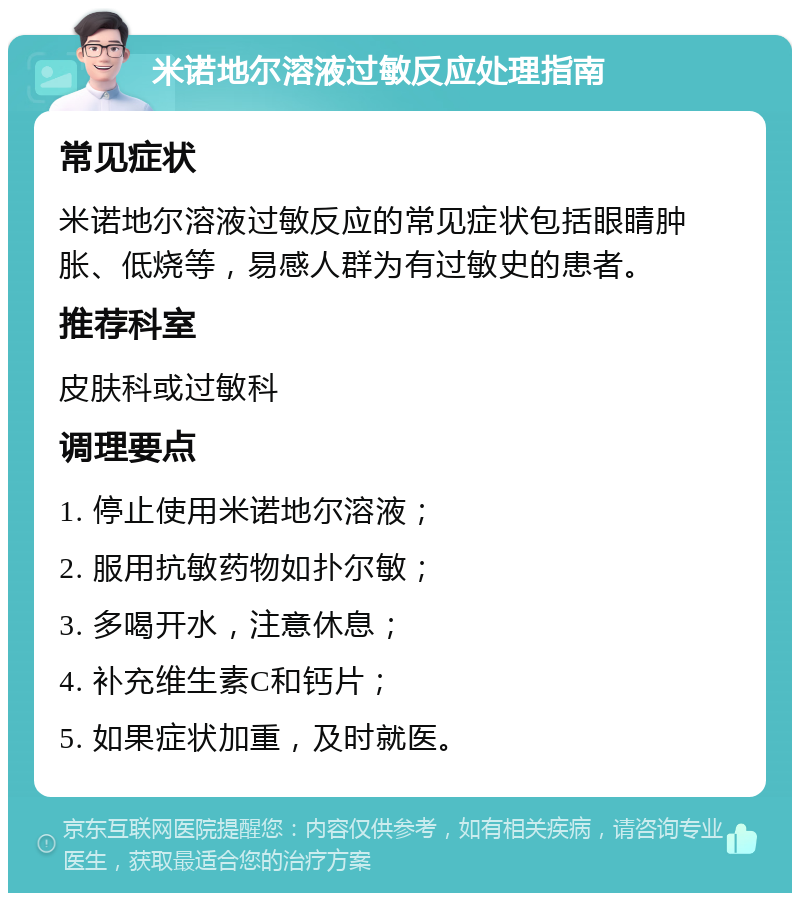 米诺地尔溶液过敏反应处理指南

常见症状

米诺地尔溶液过敏反应的常见症状包括眼睛肿胀、低烧等，易感人群为有过敏史的患者。

推荐科室

皮肤科或过敏科

调理要点

1. 停止使用米诺地尔溶液；

2. 服用抗敏药物如扑尔敏；

3. 多喝开水，注意休息；

4. 补充维生素C和钙片；

5. 如果症状加重，及时就医。

京东互联网医院提醒您：内容仅供参考，如有相关疾病，请咨询专业医生，获取最适合您的治疗方案